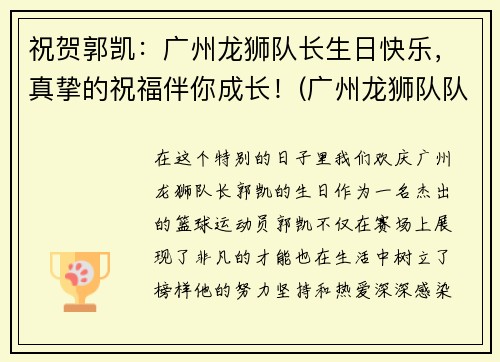 祝贺郭凯：广州龙狮队长生日快乐，真挚的祝福伴你成长！(广州龙狮队队

在这个特别的日子里我们欢庆广州龙狮队长郭凯的生日作为一名杰出的篮球运动员郭凯不仅在赛场上展现了非凡的才能也在生活中树立了榜样他的努力坚持和热爱深深感染